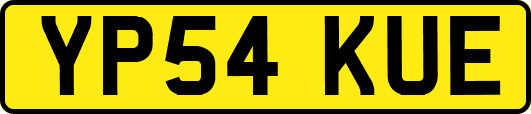 YP54 KUE